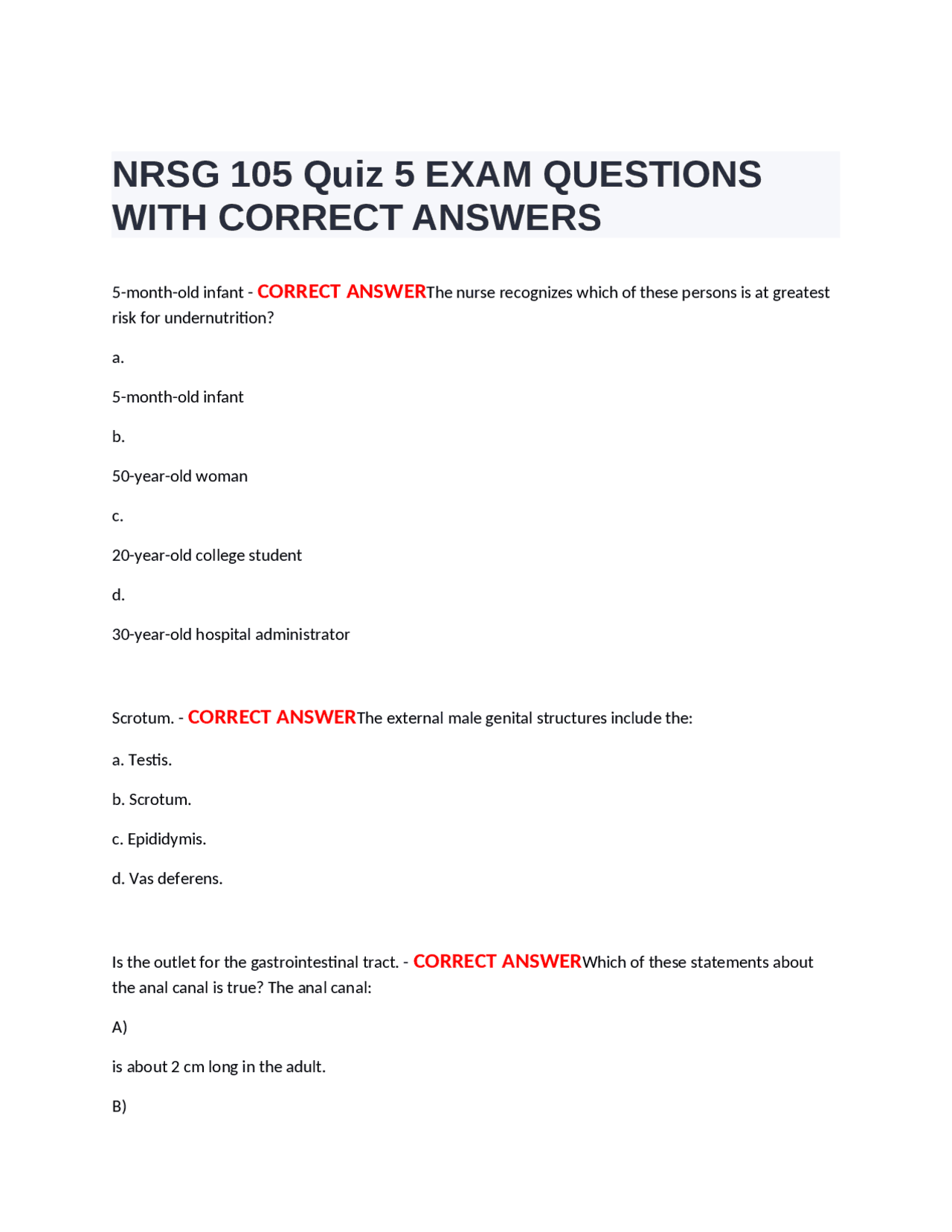 NRSG 105 Quiz 5 EXAM QUESTIONS WITH CORRECT ANSWERS

5-month-old infant - CORRECT ANSWERThe nurse recognizes which of these persons is at greatest risk for undernutrition?

a.

5-month-old infant

b.

50-year-old woman

c.

20-year-old college student

d.

30-year-old hospital administrator

Scrotum. - CORRECT ANSWERThe external male genital structures include the:

a. Testis.

b. Scrotum.

c. Epididymis.

d. Vas deferens.

Is the outlet for the gastrointestinal tract. - CORRECT ANSWERWhich of these statements about the anal canal is true? The anal canal:

A)

is about 2 cm long in the adult.

B)